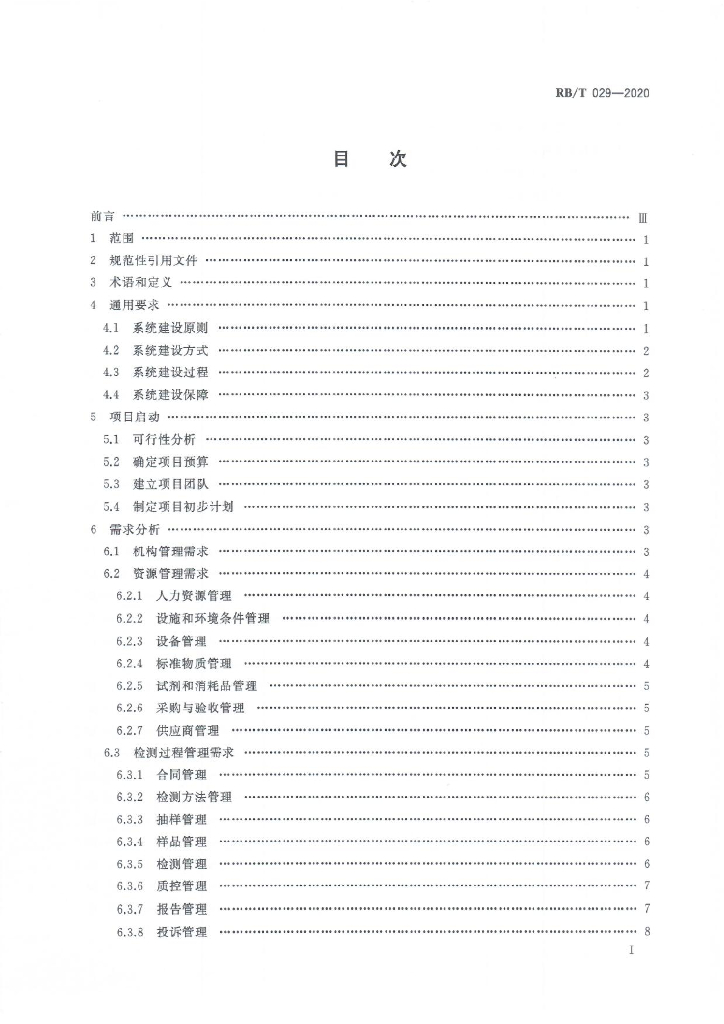 RB/T 029—2020

目　次

前言 …… Ⅲ
1　范围 …… 1
2　规范性引用文件 …… 1
3　术语和定义 …… 1
4　通用要求 …… 1
4.1　系统建设原则 …… 1
4.2　系统建设方式 …… 2
4.3　系统建设过程 …… 2
4.4　系统建设保障 …… 3
5　项目启动 …… 3
5.1　可行性分析 …… 3
5.2　确定项目预算 …… 3
5.3　建立项目团队 …… 3
5.4　制定项目初步计划 …… 3
6　需求分析 …… 3
6.1　机构管理需求 …… 3
6.2　资源管理需求 …… 4
6.2.1　人力资源管理 …… 4
6.2.2　设施和环境条件管理 …… 4
6.2.3　设备管理 …… 4
6.2.4　标准物质管理 …… 4
6.2.5　试剂和消耗品管理 …… 5
6.2.6　采购与验收管理 …… 5
6.2.7　供应商管理 …… 5
6.3　检测过程管理需求 …… 5
6.3.1　合同管理 …… 5
6.3.2　检测方法管理 …… 6
6.3.3　抽样管理 …… 6
6.3.4　样品管理 …… 6
6.3.5　检测管理 …… 6
6.3.6　质控管理 …… 7
6.3.7　报告管理 …… 7
6.3.8　投诉管理 …… 8

I